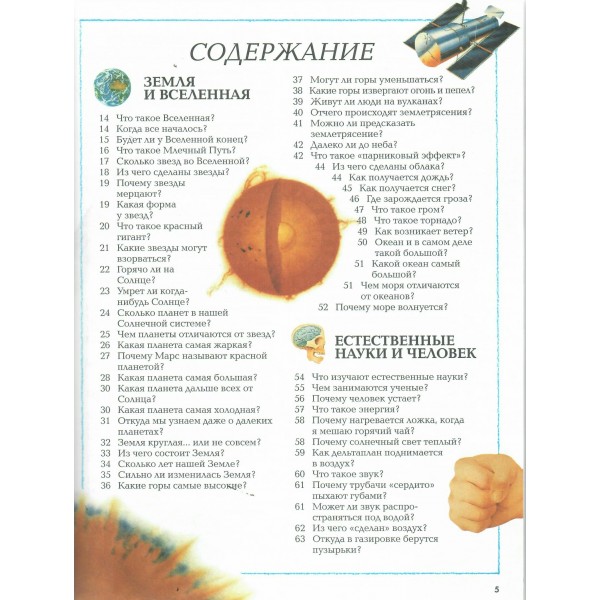 СОДЕРЖАНИЕ

ЗЕМЛЯ И ВСЕЛЕННАЯ

14 Что такое Вселенная?
14 Когда все началось?
15 Будет ли у Вселенной конец?
16 Что такое Млечный Путь?
17 Сколько звезд во Вселенной?
18 Из чего сделаны звезды?
19 Почему звезды мерцают?
19 Какая форма у звезд?
20 Что такое красный гигант?
21 Какие звезды могут взорваться?
22 Горячо ли на Солнце?
23 Умрет ли когда-нибудь Солнце?
24 Сколько планет в нашей Солнечной системе?
25 Чем планеты отличаются от звезд?
26 Какая планета самая жаркая?
27 Почему Марс называют красной планетой?
28 Какая планета самая большая?
30 Какая планета дальше всех от Солнца?
30 Какая планета самая холодная?
31 Откуда мы узнаем даже о далеких планетах?
32 Земля круглая... или не совсем?
33 Из чего состоит Земля?
34 Сколько лет нашей Земле?
35 Сильно ли изменилась Земля?
36 Какие горы самые высокие?
37 Могут ли горы уменьшаться?
38 Какие горы извергают огонь и пепел?
39 Живут ли люди на вулканах?
40 Отчего происходят землетрясения?
41 Можно ли предсказать землетрясение?
42 Далеко ли до неба?
42 Что такое «парниковый эффект»?
44 Из чего сделаны облака?
44 Как получается дождь?
45 Как получается снег?
46 Где зарождается гроза?
47 Что такое гром?
48 Что такое торнадо?
49 Как возникает ветер?
50 Океан и в самом деле такой большой?
51 Какой океан самый большой?
51 Чем моря отличаются от океанов?
52 Почему море волнуется?

ЕСТЕСТВЕННЫЕ НАУКИ И ЧЕЛОВЕК

54 Что изучают естественные науки?
55 Чем занимаются ученые?
56 Почему человек устает?
57 Что такое энергия?
58 Почему нагревается ложка, когда я мешаю горячий чай?
58 Почему солнечный свет теплый?
59 Как дельтаплан поднимается в воздух?
60 Что такое звук?
61 Почему трубачи «сердито» пыхают губами?
61 Может ли звук распространяться под водой?
62 Из чего «сделан» воздух?
63 Откуда в газировке берутся пузырьки?

5